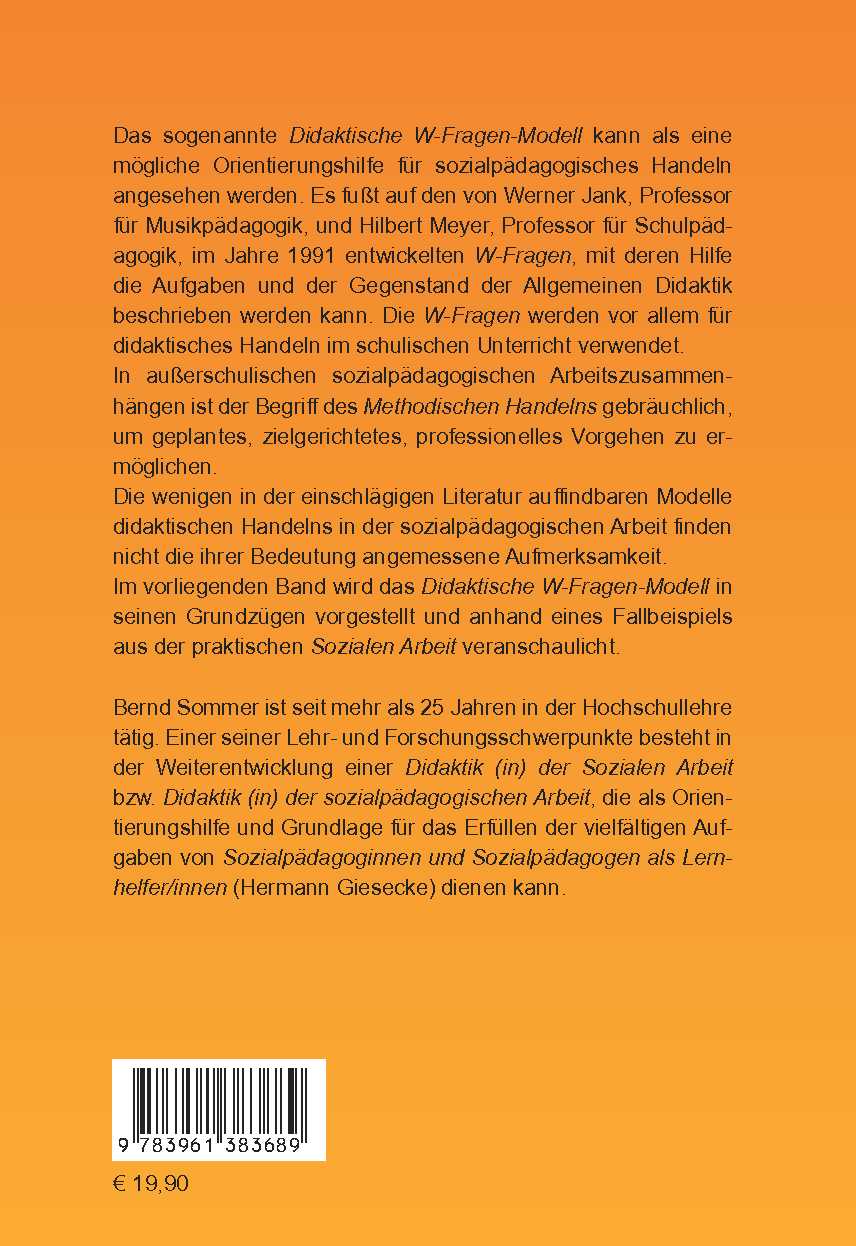 Das sogenannte Didaktische W-Fragen-Modell kann als eine mögliche Orientierungshilfe für sozialpädagogisches Handeln angesehen werden. Es fußt auf den von Werner Jank, Professor für Musikpädagogik, und Hilbert Meyer, Professor für Schulpädagogik, im Jahre 1991 entwickelten W-Fragen, mit deren Hilfe die Aufgaben und der Gegenstand der Allgemeinen Didaktik beschrieben werden kann. Die W-Fragen werden vor allem für didaktisches Handeln im schulischen Unterricht verwendet.
In außerschulischen sozialpädagogischen Arbeitszusammenhängen ist der Begriff des Methodischen Handelns gebräuchlich, um geplantes, zielgerichtetes, professionelles Vorgehen zu ermöglichen.
Die wenigen in der einschlägigen Literatur auffindbaren Modelle didaktischen Handelns in der sozialpädagogischen Arbeit finden nicht die ihrer Bedeutung angemessene Aufmerksamkeit.
Im vorliegenden Band wird das Didaktische W-Fragen-Modell in seinen Grundzügen vorgestellt und anhand eines Fallbeispiels aus der praktischen Sozialen Arbeit veranschaulicht.

Bernd Sommer ist seit mehr als 25 Jahren in der Hochschullehre tätig. Einer seiner Lehr- und Forschungsschwerpunkte besteht in der Weiterentwicklung einer Didaktik (in) der Sozialen Arbeit bzw. Didaktik (in) der sozialpädagogischen Arbeit, die als Orientierungshilfe und Grundlage für das Erfüllen der vielfältigen Aufgaben von Sozialpädagoginnen und Sozialpädagogen als Lernhelfer/innen (Hermann Giesecke) dienen kann.

9 783961 383689

€ 19,90